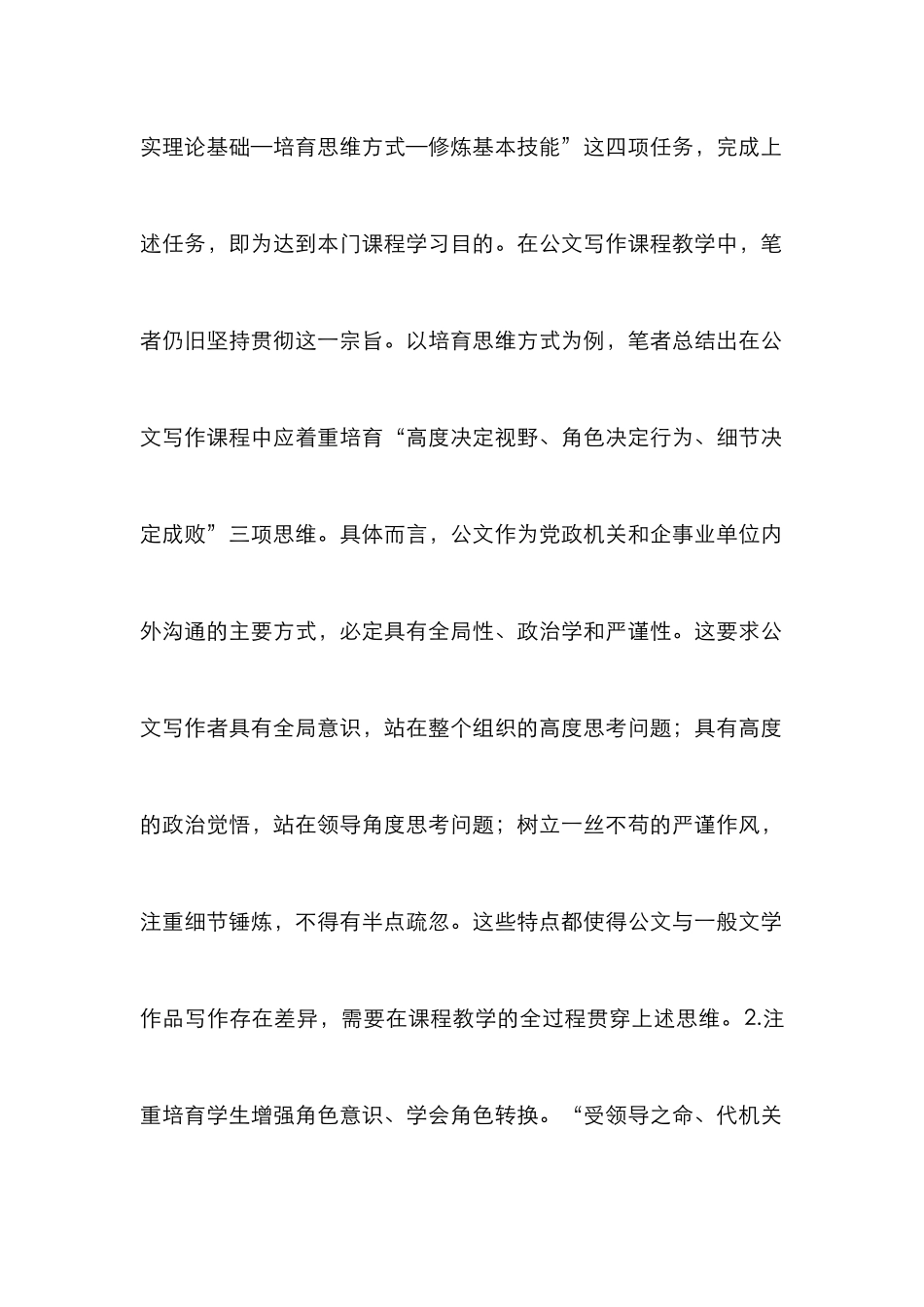 实理论基础—培育思维方式—修炼基本技能”这四项任务，完成上述任务，即为达到本门课程学习目的。在公文写作课程教学中，笔者仍旧坚持贯彻这一宗旨。以培育思维方式为例，笔者总结出在公文写作课程中应着重培育“高度决定视野、角色决定行为、细节决定成败”三项思维。具体而言，公文作为党政机关和企事业单位内外沟通的主要方式，必定具有全局性、政治学和严谨性。这要求公文写作者具有全局意识，站在整个组织的高度思考问题；具有高度的政治觉悟，站在领导角度思考问题；树立一丝不苟的严谨作风，注重细节锤炼，不得有半点疏忽。这些特点都使得公文与一般文学作品写作存在差异，需要在课程教学的全过程贯穿上述思维。2.注重培育学生增强角色意识、学会角色转换。“受领导之命、代机关